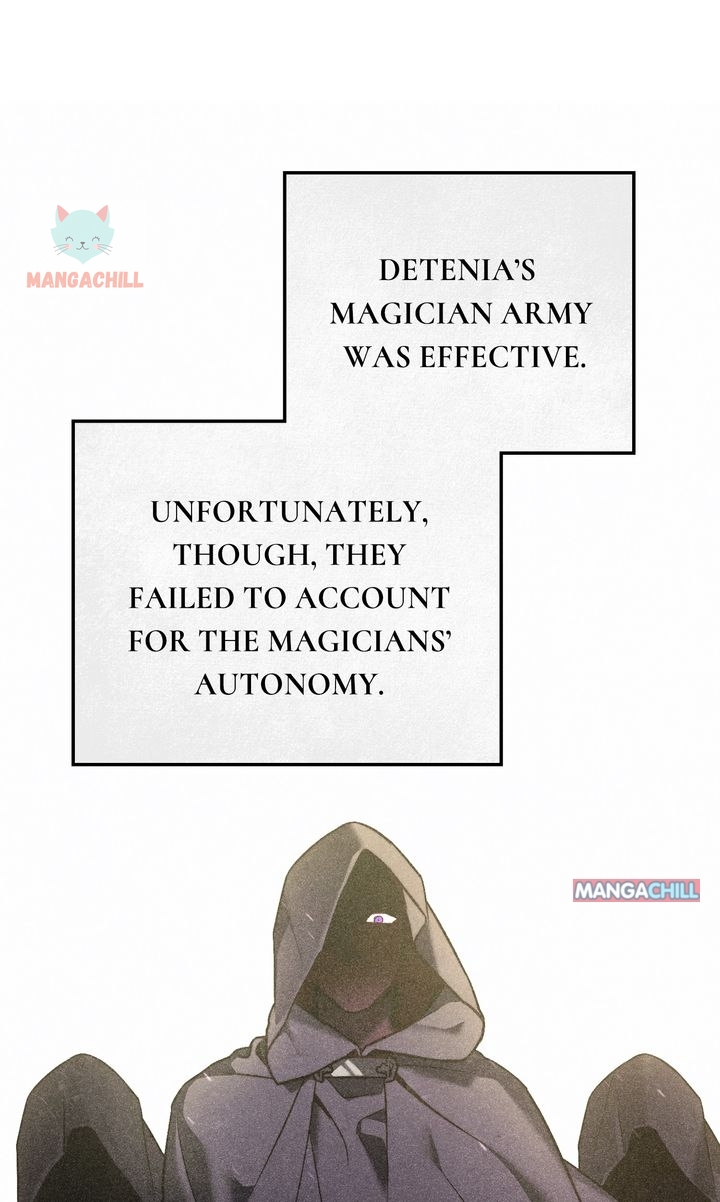 DETENIA'S MAGICIAN ARMY WAS EFFECTIVE.

UNFORTUNATELY, THOUGH, THEY FAILED TO ACCOUNT FOR THE MAGICIANS' AUTONOMY.

MANGACHILL